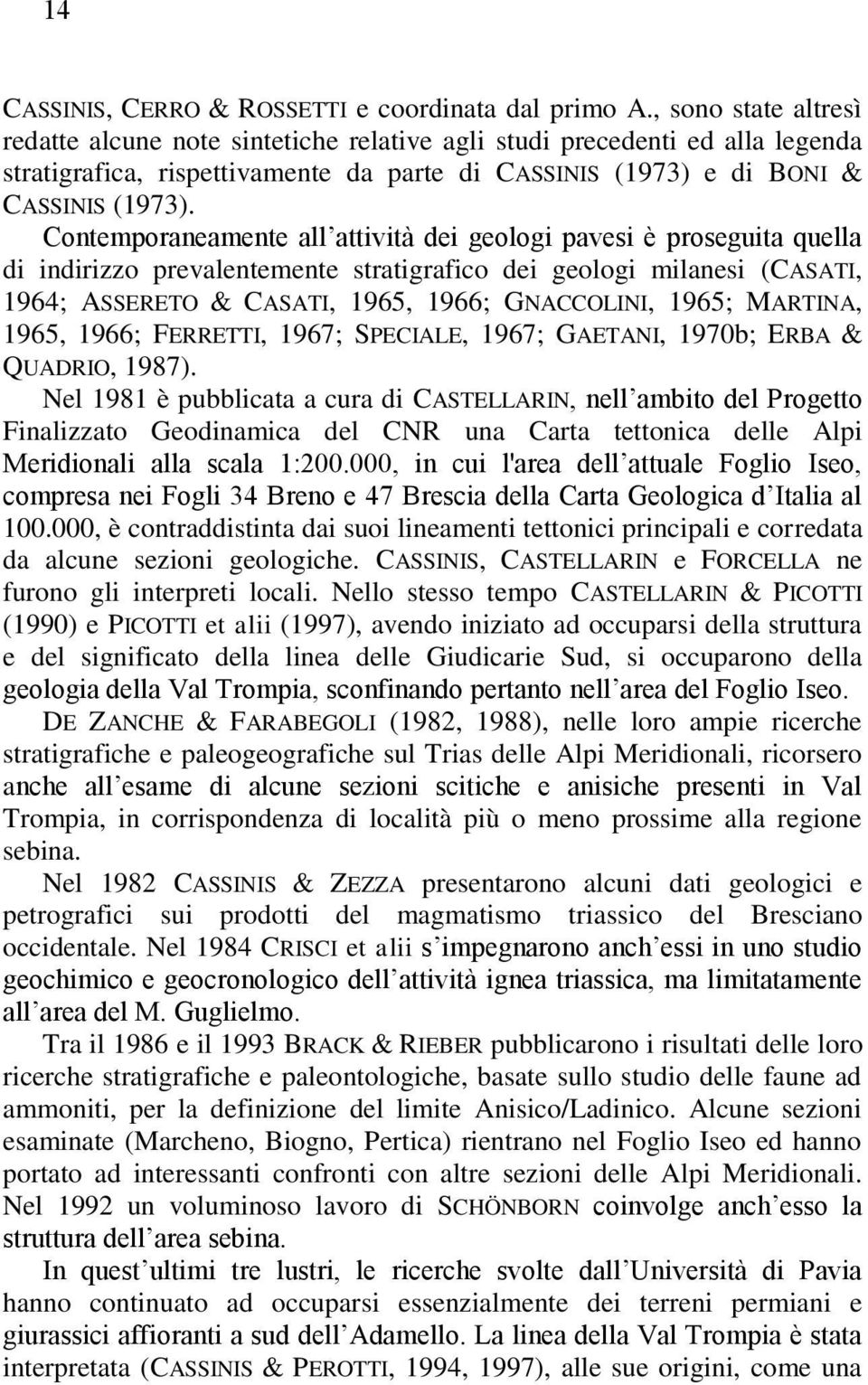 14

CASSINIS, CERRO & ROSSETTI e coordinata dal primo A., sono state altresì redatte alcune note sintetiche relative agli studi precedenti ed alla legenda stratigrafica, rispettivamente da parte di CASSINIS (1973) e di BONI & CASSINIS (1973).

Contemporaneamente all'attività dei geologi pavesi è proseguita quella di indirizzo prevalentemente stratigrafico dei geologi milanesi (CASATI, 1964; ASSERETO & CASATI, 1965, 1966; GNACCOLINI, 1965; MARTINA, 1965, 1966; FERRETTI, 1967; SPECIALE, 1967; GAETANI, 1970b; ERBA & QUADRIO, 1987).

Nel 1981 è pubblicata a cura di CASTELLARIN, nell'ambito del Progetto Finalizzato Geodinamica del CNR una Carta tettonica delle Alpi Meridionali alla scala 1:200.000, in cui l'area dell'attuale Foglio Iseo, compresa nei Fogli 34 Breno e 47 Brescia della Carta Geologica d'Italia al 100.000, è contraddistinta dai suoi lineamenti tettonici principali e corredata da alcune sezioni geologiche. CASSINIS, CASTELLARIN e FORCELLA ne furono gli interpreti locali. Nello stesso tempo CASTELLARIN & PICOTTI (1990) e PICOTTI et alii (1997), avendo iniziato ad occuparsi della struttura e del significato della linea delle Giudicarie Sud, si occuparono della geologia della Val Trompia, sconfinando pertanto nell'area del Foglio Iseo.

DE ZANCHE & FARABEGOLI (1982, 1988), nelle loro ampie ricerche stratigrafiche e paleogeografiche sul Trias delle Alpi Meridionali, ricorsero anche all'esame di alcune sezioni scitiche e anisiche presenti in Val Trompia, in corrispondenza di località più o meno prossime alla regione sebina.

Nel 1982 CASSINIS & ZEZZA presentarono alcuni dati geologici e petrografici sui prodotti del magmatismo triassico del Bresciano occidentale. Nel 1984 CRISCI et alii s'impegnarono anch'essi in uno studio geochimico e geocronologico dell'attività ignea triassica, ma limitatamente all'area del M. Guglielmo.

Tra il 1986 e il 1993 BRACK & RIEBER pubblicarono i risultati delle loro ricerche stratigrafiche e paleontologiche, basate sullo studio delle faune ad ammoniti, per la definizione del limite Anisico/Ladinico. Alcune sezioni esaminate (Marcheno, Biogno, Pertica) rientrano nel Foglio Iseo ed hanno portato ad interessanti confronti con altre sezioni delle Alpi Meridionali. Nel 1992 un voluminoso lavoro di SCHÖNBORN coinvolge anch'esso la struttura dell'area sebina.

In quest'ultimi tre lustri, le ricerche svolte dall'Università di Pavia hanno continuato ad occuparsi essenzialmente dei terreni permiani e giurassici affioranti a sud dell'Adamello. La linea della Val Trompia è stata interpretata (CASSINIS & PEROTTI, 1994, 1997), alle sue origini, come una